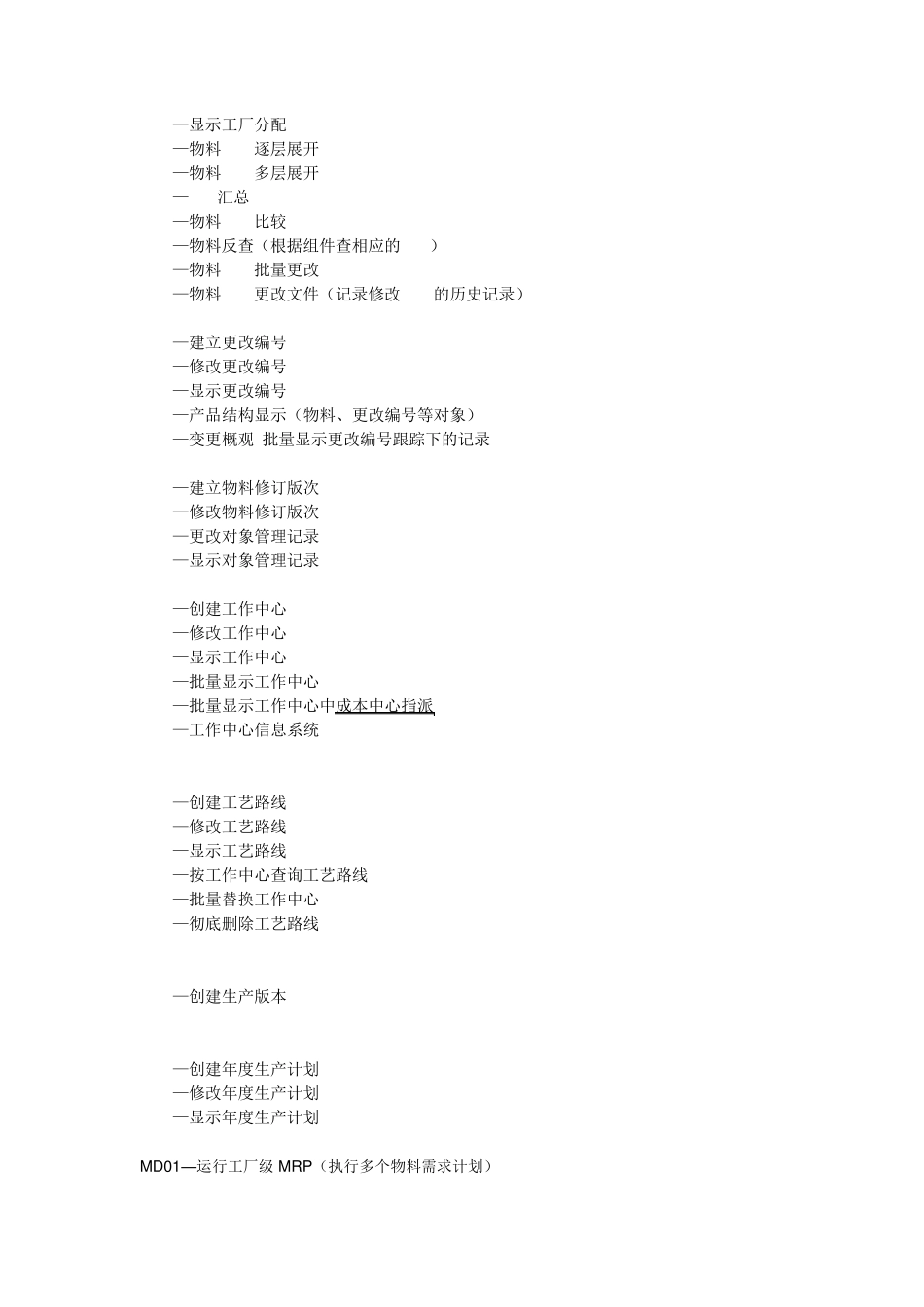 —显示工厂分配
—物料 逐层展开
—物料 多层展开
— 汇总
—物料 比较
—物料反查（根据组件查相应的 ）
—物料 批量更改
—物料 更改文件（记录修改 的历史记录）

—建立更改编号
—修改更改编号
—显示更改编号
—产品结构显示（物料、更改编号等对象）
—变更概观 批量显示更改编号跟踪下的记录

—建立物料修订版次
—修改物料修订版次
—更改对象管理记录
—显示对象管理记录

—创建工作中心
—修改工作中心
—显示工作中心
—批量显示工作中心
—批量显示工作中心中成本中心指派
—工作中心信息系统

—创建工艺路线
—修改工艺路线
—显示工艺路线
—按工作中心查询工艺路线
—批量替换工作中心
—彻底删除工艺路线

—创建生产版本

—创建年度生产计划
—修改年度生产计划
—显示年度生产计划

MD01—运行工厂级 MRP（执行多个物料需求计划）